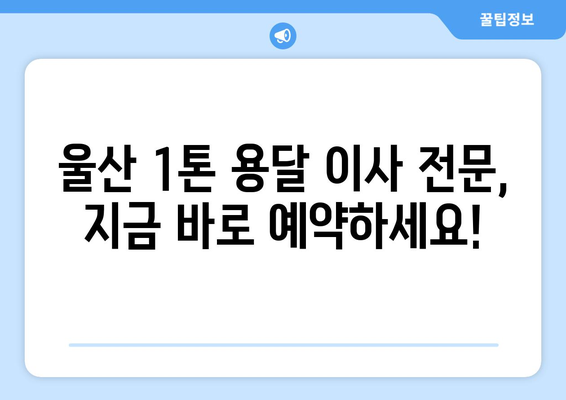 꿀팁정보

울산 1톤 용달 이사 전문, 지금 바로 예약하세요!